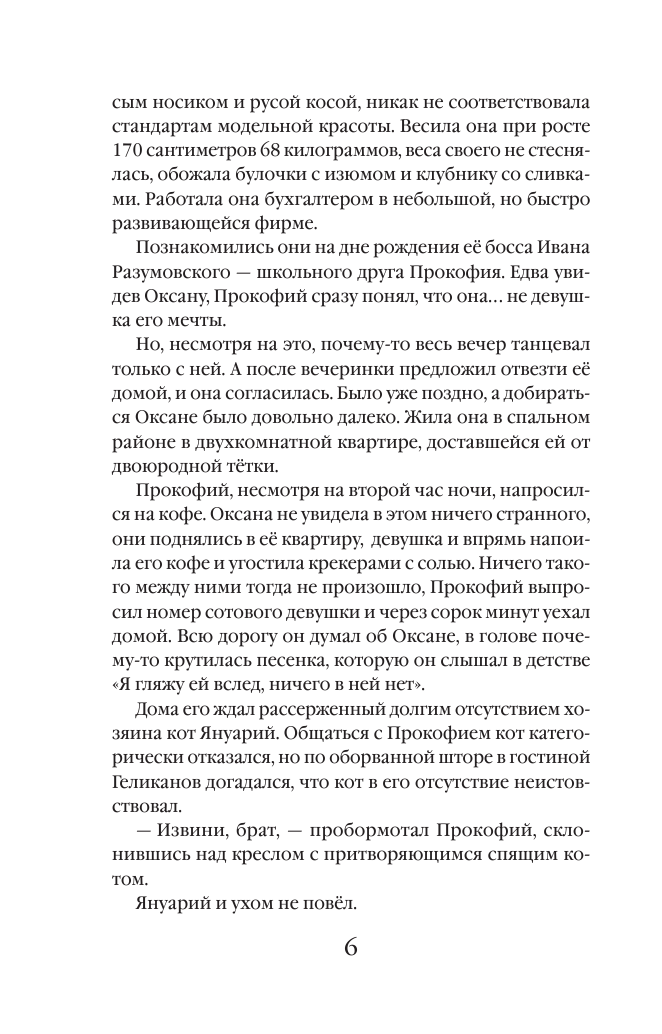 сым носиком и русой косой, никак не соответствовала стандартам модельной красоты. Весила она при росте 170 сантиметров 68 килограммов, веса своего не стеснялась, обожала булочки с изюмом и клубнику со сливками. Работала она бухгалтером в небольшой, но быстро развивающейся фирме.

Познакомились они на дне рождения её босса Ивана Разумовского — школьного друга Прокофия. Едва увидев Оксану, Прокофий сразу понял, что она… не девушка его мечты.

Но, несмотря на это, почему-то весь вечер танцевал только с ней. А после вечеринки предложил отвезти её домой, и она согласилась. Было уже поздно, а добираться Оксане было довольно далеко. Жила она в спальном районе в двухкомнатной квартире, доставшейся ей от двоюродной тётки.

Прокофий, несмотря на второй час ночи, напросился на кофе. Оксана не увидела в этом ничего странного, они поднялись в её квартиру, девушка и впрямь напоила его кофе и угостила крекерами с солью. Ничего такого между ними тогда не произошло, Прокофий выпросил номер сотового девушки и через сорок минут уехал домой. Всю дорогу он думал об Оксане, в голове почему-то крутилась песенка, которую он слышал в детстве «Я гляжу ей вслед, ничего в ней нет».

Дома его ждал рассерженный долгим отсутствием хозяина кот Януарий. Общаться с Прокофием кот категорически отказался, но по оборванной шторе в гостиной Геликанов догадался, что кот в его отсутствие неистовствовал.

— Извини, брат, — пробормотал Прокофий, склонившись над креслом с притворяющимся спящим котом.

Януарий и ухом не повёл.

6